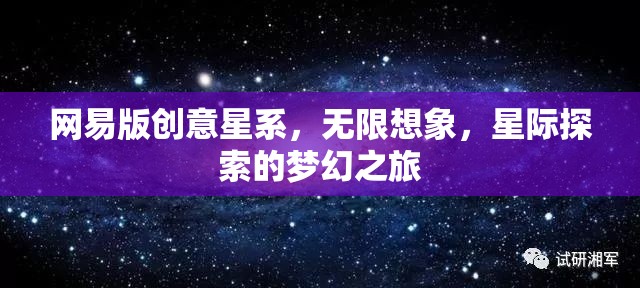 网易版创意星系，无限想象，星际探索的梦幻之旅

试研湘军